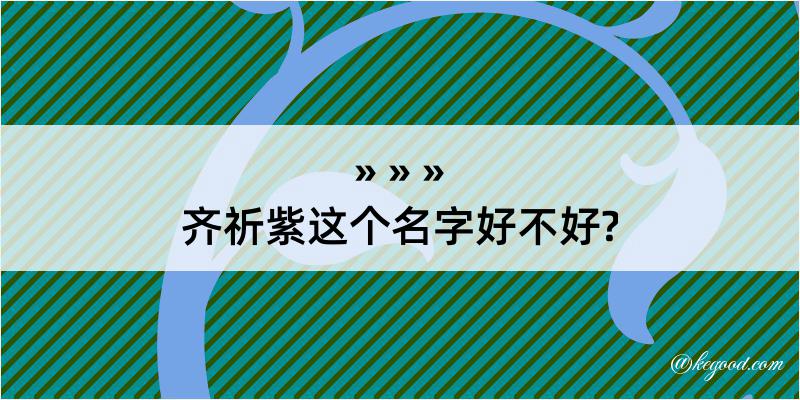 » » »

齐祈紫这个名字好不好?

@kegood.com